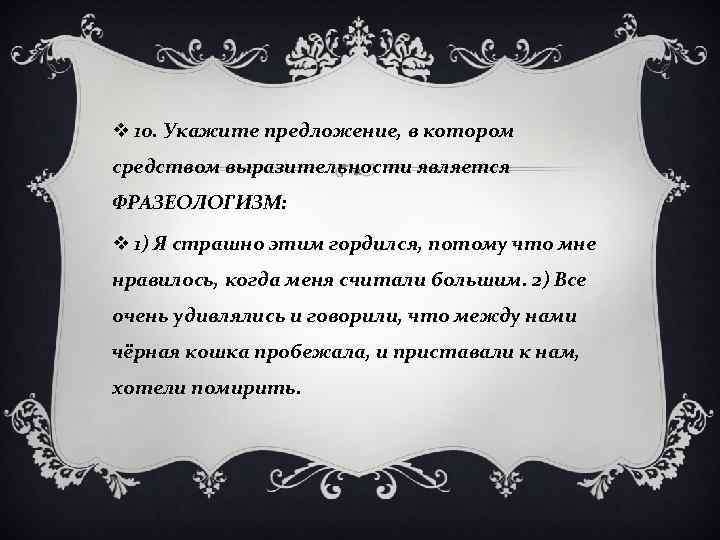 ❖ 10. Укажите предложение, в котором средством выразительности является ФРАЗЕОЛОГИЗМ:

❖ 1) Я страшно этим гордился, потому что мне нравилось, когда меня считали большим. 2) Все очень удивлялись и говорили, что между нами чёрная кошка пробежала, и приставали к нам, хотели помирить.